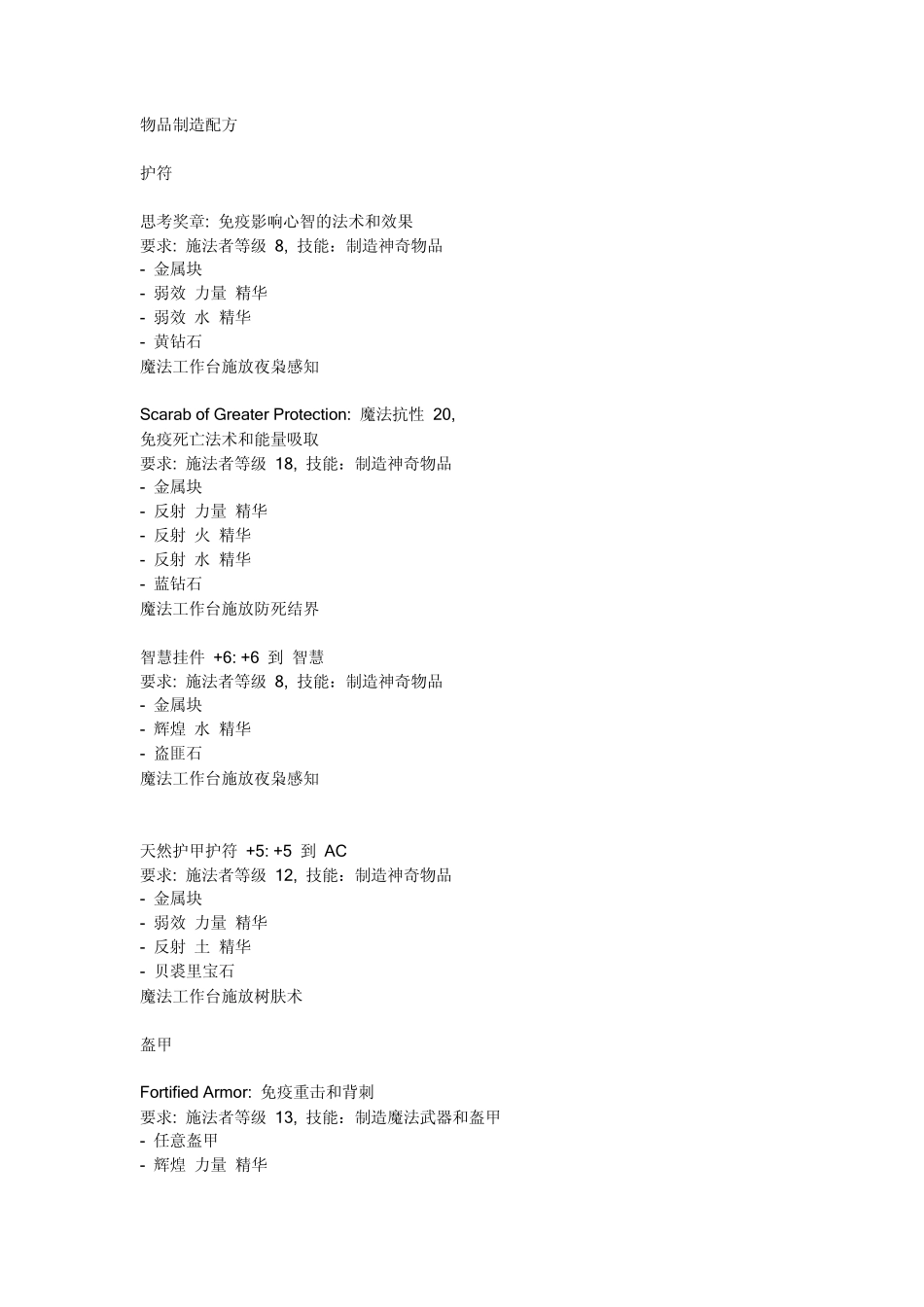 物品制造配方

护符

思考奖章: 免疫影响心智的法术和效果
要求: 施法者等级 8, 技能：制造神奇物品
- 金属块
- 弱效 力量 精华
- 弱效 水 精华
- 黄钻石
魔法工作台施放夜枭感知

Scarab of Greater Protection: 魔法抗性 20, 免疫死亡法术和能量吸取
要求: 施法者等级 18, 技能：制造神奇物品
- 金属块
- 反射 力量 精华
- 反射 火 精华
- 反射 水 精华
- 蓝钻石
魔法工作台施放防死结界

智慧挂件 +6: +6 到 智慧
要求: 施法者等级 8, 技能：制造神奇物品
- 金属块
- 辉煌 水 精华
- 盗匪石
魔法工作台施放夜枭感知

天然护甲护符 +5: +5 到 AC
要求: 施法者等级 12, 技能：制造神奇物品
- 金属块
- 弱效 力量 精华
- 反射 土 精华
- 贝裘里宝石
魔法工作台施放树肤术

盔甲

Fortified Armor: 免疫重击和背刺
要求: 施法者等级 13, 技能：制造魔法武器和盔甲
- 任意盔甲
- 辉煌 力量 精华